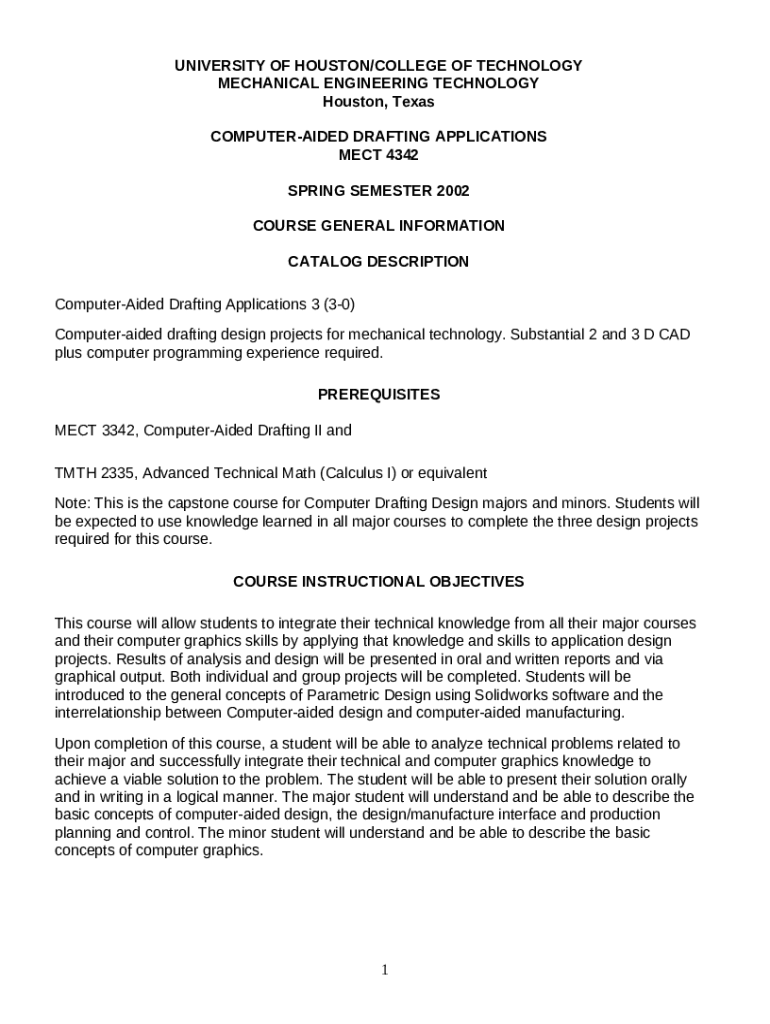 UNIVERSITY OF HOUSTON/COLLEGE OF TECHNOLOGY
MECHANICAL ENGINEERING TECHNOLOGY
Houston, Texas

COMPUTER-AIDED DRAFTING APPLICATIONS
MECT 4342

SPRING SEMESTER 2002

COURSE GENERAL INFORMATION

CATALOG DESCRIPTION

Computer-Aided Drafting Applications 3 (3-0)

Computer-aided drafting design projects for mechanical technology. Substantial 2 and 3 D CAD plus computer programming experience required.

PREREQUISITES

MECT 3342, Computer-Aided Drafting II and

TMTH 2335, Advanced Technical Math (Calculus I) or equivalent

Note: This is the capstone course for Computer Drafting Design majors and minors. Students will be expected to use knowledge learned in all major courses to complete the three design projects required for this course.

COURSE INSTRUCTIONAL OBJECTIVES

This course will allow students to integrate their technical knowledge from all their major courses and their computer graphics skills by applying that knowledge and skills to application design projects. Results of analysis and design will be presented in oral and written reports and via graphical output. Both individual and group projects will be completed. Students will be introduced to the general concepts of Parametric Design using Solidworks software and the interrelationship between Computer-aided design and computer-aided manufacturing.

Upon completion of this course, a student will be able to analyze technical problems related to their major and successfully integrate their technical and computer graphics knowledge to achieve a viable solution to the problem. The student will be able to present their solution orally and in writing in a logical manner. The major student will understand and be able to describe the basic concepts of computer-aided design, the design/manufacture interface and production planning and control. The minor student will understand and be able to describe the basic concepts of computer graphics.

1